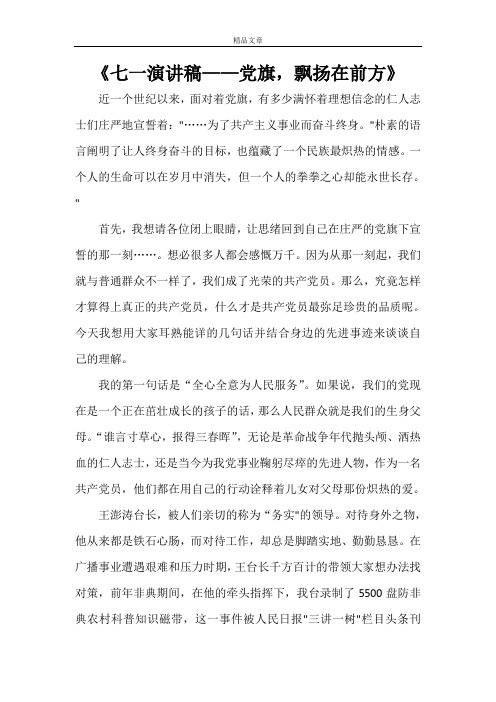 精品文章

《七一演讲稿——党旗，飘扬在前方》

近一个世纪以来，面对着党旗，有多少满怀着理想信念的仁人志士们庄严地宣誓着："……为了共产主义事业而奋斗终身。"朴素的语言阐明了让人终身奋斗的目标，也蕴藏了一个民族最炽热的情感。一个人的生命可以在岁月中消失，但一个人的拳拳之心却能永世长存。"

首先，我想请各位闭上眼睛，让思绪回到自己在庄严的党旗下宣誓的那一刻……。想必很多人都会感慨万千。因为从那一刻起，我们就与普通群众不一样了，我们成了光荣的共产党员。那么，究竟怎样才算得上真正的共产党员，什么才是共产党员最弥足珍贵的品质呢。今天我想用大家耳熟能详的几句话并结合身边的先进事迹来谈谈自己的理解。

我的第一句话是“全心全意为人民服务”。如果说，我们的党现在是一个正在茁壮成长的孩子的话，那么人民群众就是我们的生身父母。“谁言寸草心，报得三春晖”，无论是革命战争年代抛头颅、洒热血的仁人志士，还是当今为我党事业鞠躬尽瘁的先进人物，作为一名共产党员，他们都在用自己的行动诠释着儿女对父母那份炽热的爱。

王澎涛台长，被人们亲切的称为“务实"的领导。对待身外之物，他从来都是铁石心肠，而对待工作，却总是脚踏实地、勤勤恳恳。在广播事业遭遇艰难和压力时期，王台长千方百计的带领大家想办法找对策，前年非典期间，在他的牵头指挥下，我台录制了 5500 盘防非典农村科普知识磁带，这一事件被人民日报"三讲一树"栏目头条刊